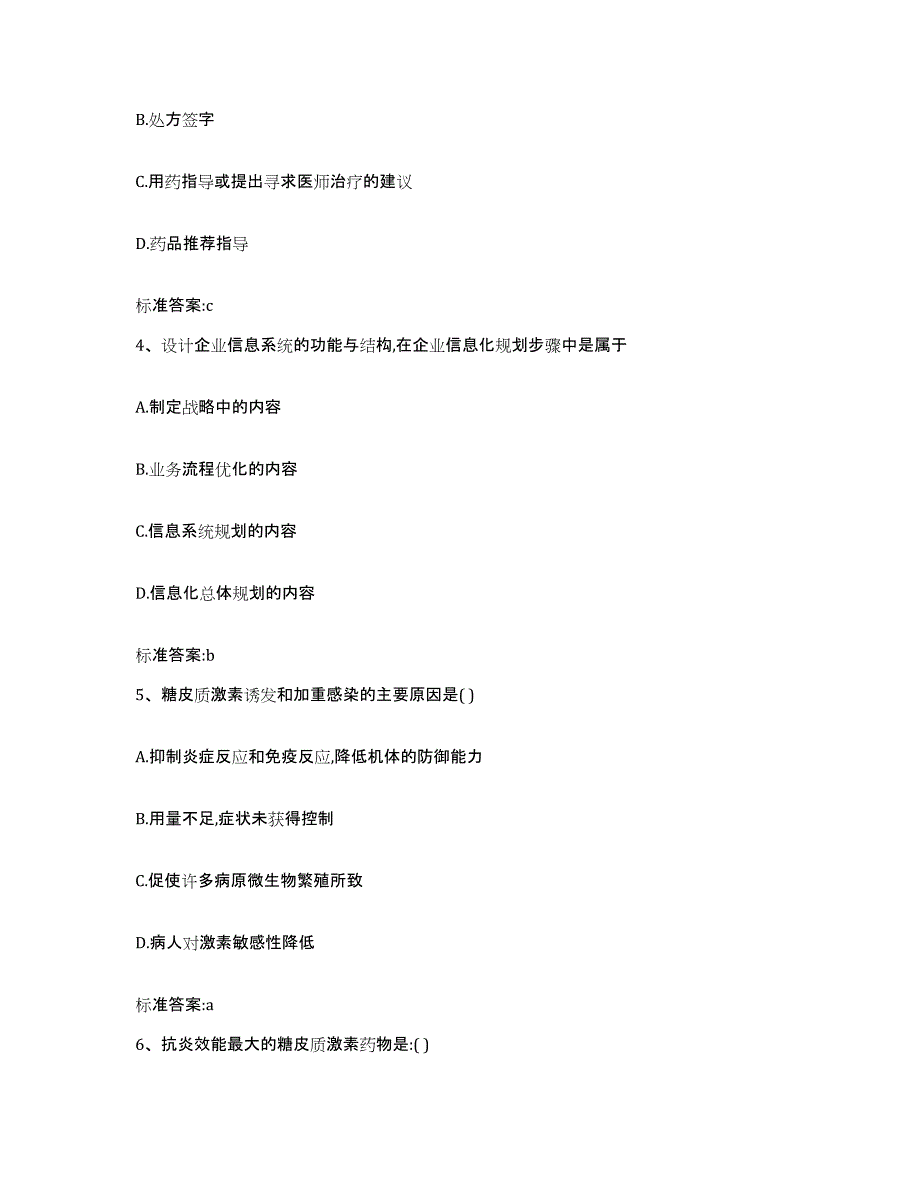 B.处方签字

C.用药指导或提出寻求医师治疗的建议

D.药品推荐指导

标准答案:c

4、设计企业信息系统的功能与结构,在企业信息化规划步骤中是属于

A.制定战略中的内容

B.业务流程优化的内容

C.信息系统规划的内容

D.信息化总体规划的内容

标准答案:b

5、糖皮质激素诱发和加重感染的主要原因是( )

A.抑制炎症反应和免疫反应,降低机体的防御能力

B.用量不足,症状未获得控制

C.促使许多病原微生物繁殖所致

D.病人对激素敏感性降低

标准答案:a

6、抗炎效能最大的糖皮质激素药物是:( )